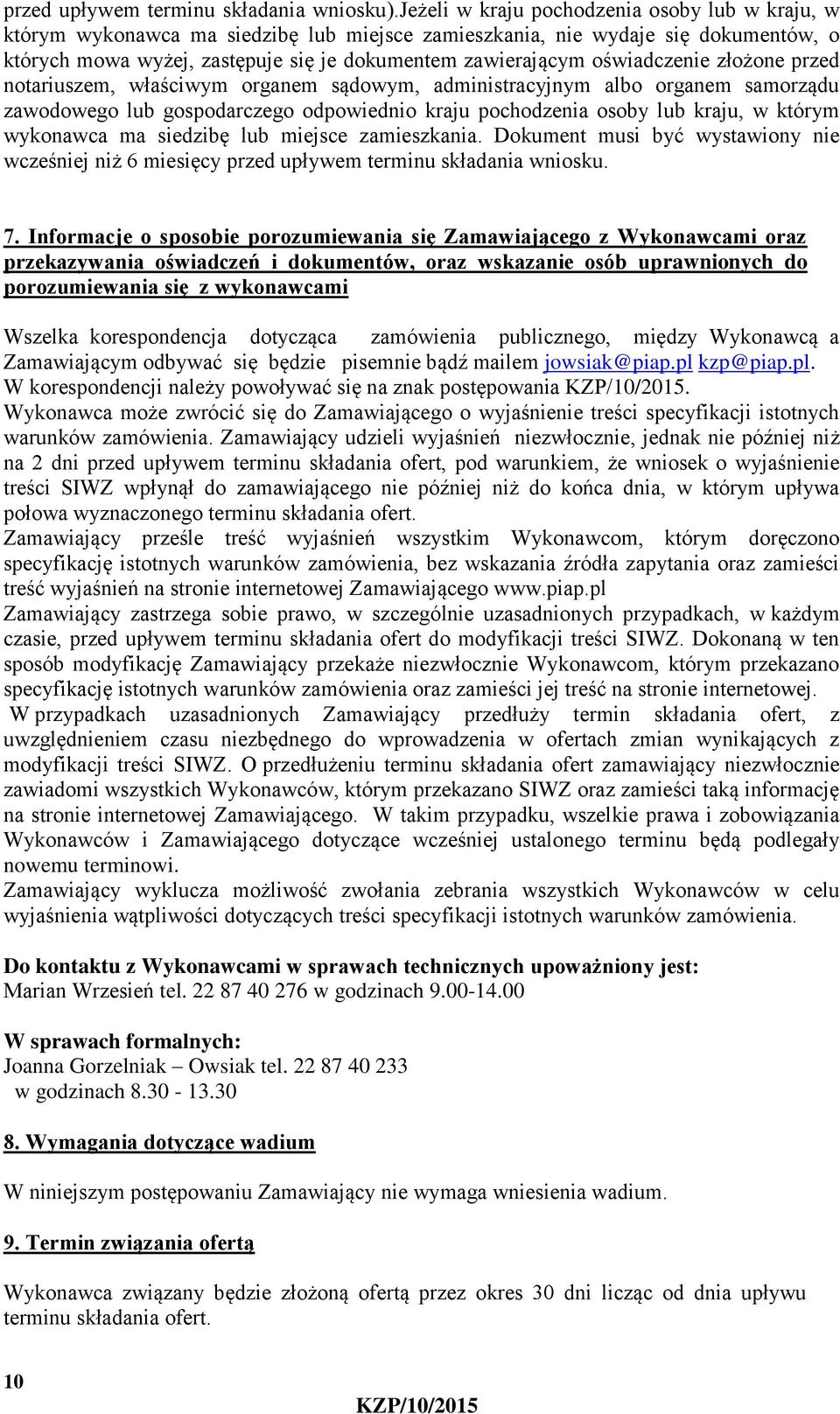 przed upływem terminu składania wniosku).Jeżeli w kraju pochodzenia osoby lub w kraju, w którym wykonawca ma siedzibę lub miejsce zamieszkania, nie wydaje się dokumentów, o których mowa wyżej, zastępuje się je dokumentem zawierającym oświadczenie złożone przed notariuszem, właściwym organem sądowym, administracyjnym albo organem samorządu zawodowego lub gospodarczego odpowiednio kraju pochodzenia osoby lub kraju, w którym wykonawca ma siedzibę lub miejsce zamieszkania. Dokument musi być wystawiony nie wcześniej niż 6 miesięcy przed upływem terminu składania wniosku.

7. Informacje o sposobie porozumiewania się Zamawiającego z Wykonawcami oraz przekazywania oświadczeń i dokumentów, oraz wskazanie osób uprawnionych do porozumiewania się z wykonawcami

Wszelka korespondencja dotycząca zamówienia publicznego, między Wykonawcą a Zamawiającym odbywać się będzie pisemnie bądź mailem jowsiak@piap.pl kzp@piap.pl. W korespondencji należy powoływać się na znak postępowania KZP/10/2015.
Wykonawca może zwrócić się do Zamawiającego o wyjaśnienie treści specyfikacji istotnych warunków zamówienia. Zamawiający udzieli wyjaśnień niezwłocznie, jednak nie później niż na 2 dni przed upływem terminu składania ofert, pod warunkiem, że wniosek o wyjaśnienie treści SIWZ wpłynął do zamawiającego nie później niż do końca dnia, w którym upływa połowa wyznaczonego terminu składania ofert.
Zamawiający prześle treść wyjaśnień wszystkim Wykonawcom, którym doręczono specyfikację istotnych warunków zamówienia, bez wskazania źródła zapytania oraz zamieści treść wyjaśnień na stronie internetowej Zamawiającego www.piap.pl
Zamawiający zastrzega sobie prawo, w szczególnie uzasadnionych przypadkach, w każdym czasie, przed upływem terminu składania ofert do modyfikacji treści SIWZ. Dokonaną w ten sposób modyfikację Zamawiający przekaże niezwłocznie Wykonawcom, którym przekazano specyfikację istotnych warunków zamówienia oraz zamieści jej treść na stronie internetowej.
W przypadkach uzasadnionych Zamawiający przedłuży termin składania ofert, z uwzględnieniem czasu niezbędnego do wprowadzenia w ofertach zmian wynikających z modyfikacji treści SIWZ. O przedłużeniu terminu składania ofert zamawiający niezwłocznie zawiadomi wszystkich Wykonawców, którym przekazano SIWZ oraz zamieści taką informację na stronie internetowej Zamawiającego. W takim przypadku, wszelkie prawa i zobowiązania Wykonawców i Zamawiającego dotyczące wcześniej ustalonego terminu będą podlegały nowemu terminowi.
Zamawiający wyklucza możliwość zwołania zebrania wszystkich Wykonawców w celu wyjaśnienia wątpliwości dotyczących treści specyfikacji istotnych warunków zamówienia.

Do kontaktu z Wykonawcami w sprawach technicznych upoważniony jest:
Marian Wrzesień tel. 22 87 40 276 w godzinach 9.00-14.00

W sprawach formalnych:
Joanna Gorzelniak – Owsiak tel. 22 87 40 233
w godzinach 8.30 - 13.30

8. Wymagania dotyczące wadium

W niniejszym postępowaniu Zamawiający nie wymaga wniesienia wadium.

9. Termin związania ofertą

Wykonawca związany będzie złożoną ofertą przez okres 30 dni licząc od dnia upływu terminu składania ofert.

10

KZP/10/2015